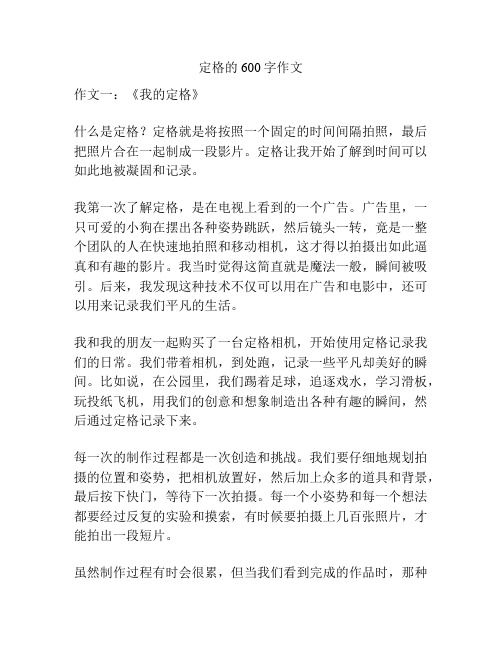 定格的 600 字作文

作文一：《我的定格》

什么是定格？定格就是将按照一个固定的时间间隔拍照，最后把照片合在一起制成一段影片。定格让我开始了解到时间可以如此地被凝固和记录。

我第一次了解定格，是在电视上看到的一个广告。广告里，一只可爱的小狗在摆出各种姿势跳跃，然后镜头一转，竟是一整个团队的人在快速地拍照和移动相机，这才得以拍摄出如此逼真和有趣的影片。我当时觉得这简直就是魔法一般，瞬间被吸引。后来，我发现这种技术不仅可以用在广告和电影中，还可以用来记录我们平凡的生活。

我和我的朋友一起购买了一台定格相机，开始使用定格记录我们的日常。我们带着相机，到处跑，记录一些平凡却美好的瞬间。比如说，在公园里，我们踢着足球，追逐戏水，学习滑板，玩投纸飞机，用我们的创意和想象制造出各种有趣的瞬间，然后通过定格记录下来。

每一次的制作过程都是一次创造和挑战。我们要仔细地规划拍摄的位置和姿势，把相机放置好，然后加上众多的道具和背景，最后按下快门，等待下一次拍摄。每一个小姿势和每一个想法都要经过反复的实验和摸索，有时候要拍摄上几百张照片，才能拍出一段短片。

虽然制作过程有时会很累，但当我们看到完成的作品时，那种